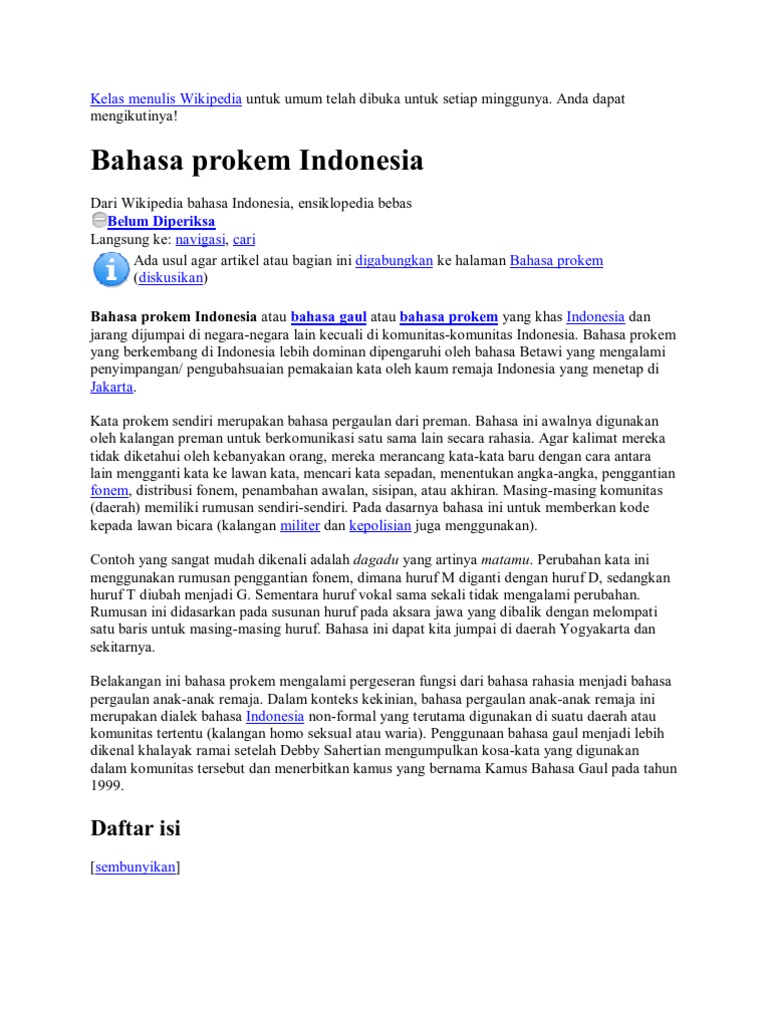 Kelas menulis Wikipedia untuk umum telah dibuka untuk setiap minggunya. Anda dapat mengikutinya!

Bahasa prokem Indonesia

Dari Wikipedia bahasa Indonesia, ensiklopedia bebas
Belum Diperiksa
Langsung ke: navigasi, cari
Ada usul agar artikel atau bagian ini digabungkan ke halaman Bahasa prokem (diskusikan)

Bahasa prokem Indonesia atau bahasa gaul atau bahasa prokem yang khas Indonesia dan jarang dijumpai di negara-negara lain kecuali di komunitas-komunitas Indonesia. Bahasa prokem yang berkembang di Indonesia lebih dominan dipengaruhi oleh bahasa Betawi yang mengalami penyimpangan/ pengubahsuaian pemakaian kata oleh kaum remaja Indonesia yang menetap di Jakarta.

Kata prokem sendiri merupakan bahasa pergaulan dari preman. Bahasa ini awalnya digunakan oleh kalangan preman untuk berkomunikasi satu sama lain secara rahasia. Agar kalimat mereka tidak diketahui oleh kebanyakan orang, mereka merancang kata-kata baru dengan cara antara lain mengganti kata ke lawan kata, mencari kata sepadan, menentukan angka-angka, penggantian fonem, distribusi fonem, penambahan awalan, sisipan, atau akhiran. Masing-masing komunitas (daerah) memiliki rumusan sendiri-sendiri. Pada dasarnya bahasa ini untuk memberkan kode kepada lawan bicara (kalangan militer dan kepolisian juga menggunakan).

Contoh yang sangat mudah dikenali adalah dagadu yang artinya matamu. Perubahan kata ini menggunakan rumusan penggantian fonem, dimana huruf M diganti dengan huruf D, sedangkan huruf T diubah menjadi G. Sementara huruf vokal sama sekali tidak mengalami perubahan. Rumusan ini didasarkan pada susunan huruf pada aksara jawa yang dibalik dengan melompati satu baris untuk masing-masing huruf. Bahasa ini dapat kita jumpai di daerah Yogyakarta dan sekitarnya.

Belakangan ini bahasa prokem mengalami pergeseran fungsi dari bahasa rahasia menjadi bahasa pergaulan anak-anak remaja. Dalam konteks kekinian, bahasa pergaulan anak-anak remaja ini merupakan dialek bahasa Indonesia non-formal yang terutama digunakan di suatu daerah atau komunitas tertentu (kalangan homo seksual atau waria). Penggunaan bahasa gaul menjadi lebih dikenal khalayak ramai setelah Debby Sahertian mengumpulkan kosa-kata yang digunakan dalam komunitas tersebut dan menerbitkan kamus yang bernama Kamus Bahasa Gaul pada tahun 1999.

Daftar isi

[sembunyikan]